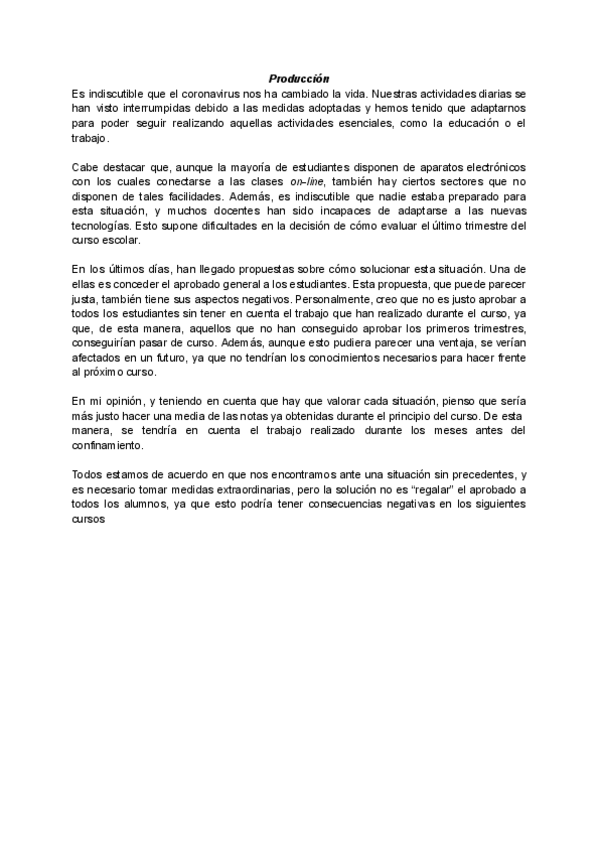 Producción

Es indiscutible que el coronavirus nos ha cambiado la vida. Nuestras actividades diarias se han visto interrumpidas debido a las medidas adoptadas y hemos tenido que adaptarnos para poder seguir realizando aquellas actividades esenciales, como la educación o el trabajo.

Cabe destacar que, aunque la mayoría de estudiantes disponen de aparatos electrónicos con los cuales conectarse a las clases on-line, también hay ciertos sectores que no disponen de tales facilidades. Además, es indiscutible que nadie estaba preparado para esta situación, y muchos docentes han sido incapaces de adaptarse a las nuevas tecnologías. Esto supone dificultades en la decisión de cómo evaluar el último trimestre del curso escolar.

En los últimos días, han llegado propuestas sobre cómo solucionar esta situación. Una de ellas es conceder el aprobado general a los estudiantes. Esta propuesta, que puede parecer justa, también tiene sus aspectos negativos. Personalmente, creo que no es justo aprobar a todos los estudiantes sin tener en cuenta el trabajo que han realizado durante el curso, ya que, de esta manera, aquellos que no han conseguido aprobar los primeros trimestres, conseguirían pasar de curso. Además, aunque esto pudiera parecer una ventaja, se verían afectados en un futuro, ya que no tendrían los conocimientos necesarios para hacer frente al próximo curso.

En mi opinión, y teniendo en cuenta que hay que valorar cada situación, pienso que sería más justo hacer una media de las notas ya obtenidas durante el principio del curso. De esta manera, se tendría en cuenta el trabajo realizado durante los meses antes del confinamiento.

Todos estamos de acuerdo en que nos encontramos ante una situación sin precedentes, y es necesario tomar medidas extraordinarias, pero la solución no es "regalar" el aprobado a todos los alumnos, ya que esto podría tener consecuencias negativas en los siguientes cursos